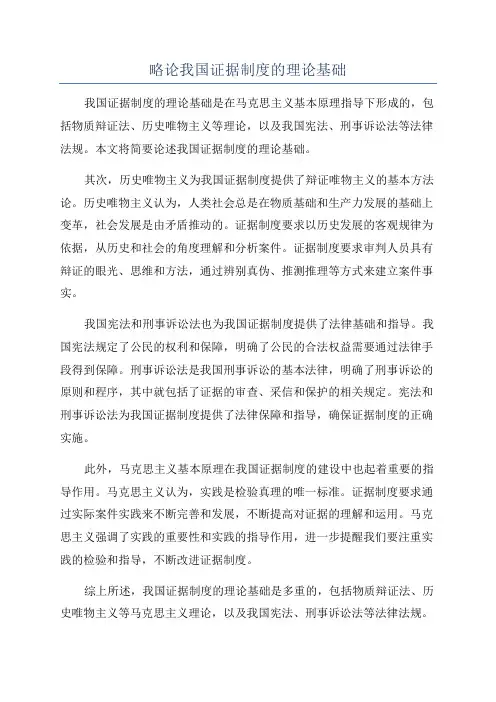 略论我国证据制度的理论基础

我国证据制度的理论基础是在马克思主义基本原理指导下形成的，包括物质辩证法、历史唯物主义等理论，以及我国宪法、刑事诉讼法等法律法规。本文将简要论述我国证据制度的理论基础。

其次，历史唯物主义为我国证据制度提供了辩证唯物主义的基本方法论。历史唯物主义认为，人类社会总是在物质基础和生产力发展的基础上变革，社会发展是由矛盾推动的。证据制度要求以历史发展的客观规律为依据，从历史和社会的角度理解和分析案件。证据制度要求审判人员具有辩证的眼光、思维和方法，通过辨别真伪、推测推理等方式来建立案件事实。

我国宪法和刑事诉讼法也为我国证据制度提供了法律基础和指导。我国宪法规定了公民的权利和保障，明确了公民的合法权益需要通过法律手段得到保障。刑事诉讼法是我国刑事诉讼的基本法律，明确了刑事诉讼的原则和程序，其中就包括了证据的审查、采信和保护的相关规定。宪法和刑事诉讼法为我国证据制度提供了法律保障和指导，确保证据制度的正确实施。

此外，马克思主义基本原理在我国证据制度的建设中也起着重要的指导作用。马克思主义认为，实践是检验真理的唯一标准。证据制度要求通过实际案件实践来不断完善和发展，不断提高对证据的理解和运用。马克思主义强调了实践的重要性和实践的指导作用，进一步提醒我们要注重实践的检验和指导，不断改进证据制度。

综上所述，我国证据制度的理论基础是多重的，包括物质辩证法、历史唯物主义等马克思主义理论，以及我国宪法、刑事诉讼法等法律法规。